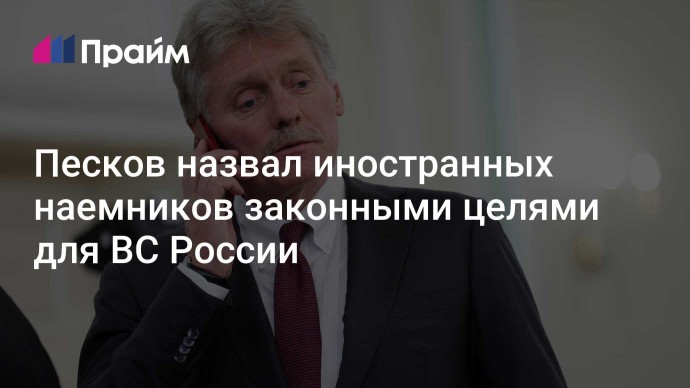 Прайм

Песков назвал иностранных наемников законными целями для ВС России